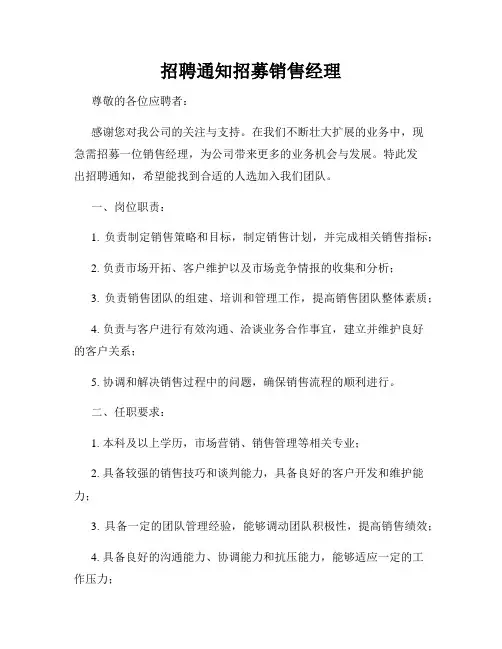 招聘通知招募销售经理

尊敬的各位应聘者：

感谢您对我公司的关注与支持。在我们不断壮大扩展的业务中，现急需招募一位销售经理，为公司带来更多的业务机会与发展。特此发出招聘通知，希望能找到合适的人选加入我们团队。

一、岗位职责：

1. 负责制定销售策略和目标，制定销售计划，并完成相关销售指标；

2. 负责市场开拓、客户维护以及市场竞争情报的收集和分析；

3. 负责销售团队的组建、培训和管理工作，提高销售团队整体素质；

4. 负责与客户进行有效沟通、洽谈业务合作事宜，建立并维护良好的客户关系；

5. 协调和解决销售过程中的问题，确保销售流程的顺利进行。

二、任职要求：

1. 本科及以上学历，市场营销、销售管理等相关专业；

2. 具备较强的销售技巧和谈判能力，具备良好的客户开发和维护能力；

3. 具备一定的团队管理经验，能够调动团队积极性，提高销售绩效；

4. 具备良好的沟通能力、协调能力和抗压能力，能够适应一定的工作压力；